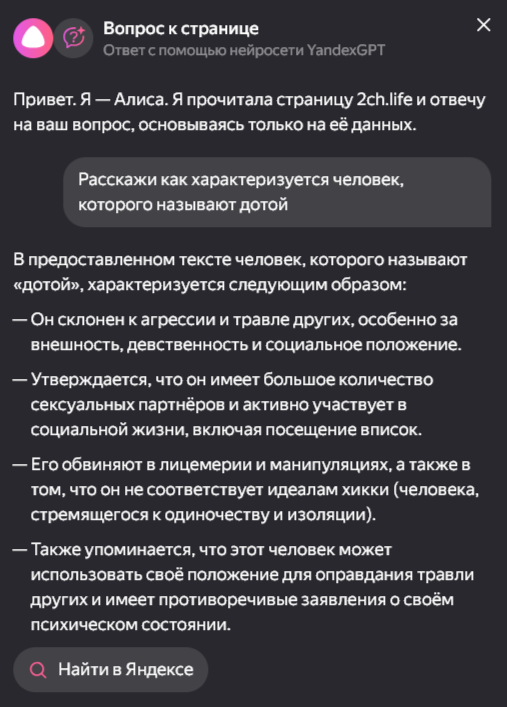 Вопрос к странице
Ответ с помощью нейросети YandexGPT

Привет. Я — Алиса. Я прочитала страницу 2ch.life и отвечу на ваш вопрос, основываясь только на её данных.

Расскажи как характеризуется человек, которого называют дотой

В предоставленном тексте человек, которого называют «дотой», характеризуется следующим образом:

— Он склонен к агрессии и травле других, особенно за внешность, девственность и социальное положение.

— Утверждается, что он имеет большое количество сексуальных партнёров и активно участвует в социальной жизни, включая посещение вписок.

— Его обвиняют в лицемерии и манипуляциях, а также в том, что он не соответствует идеалам хикки (человека, стремящегося к одиночеству и изоляции).

— Также упоминается, что этот человек может использовать своё положение для оправдания травли других и имеет противоречивые заявления о своём психическом состоянии.

Найти в Яндексе